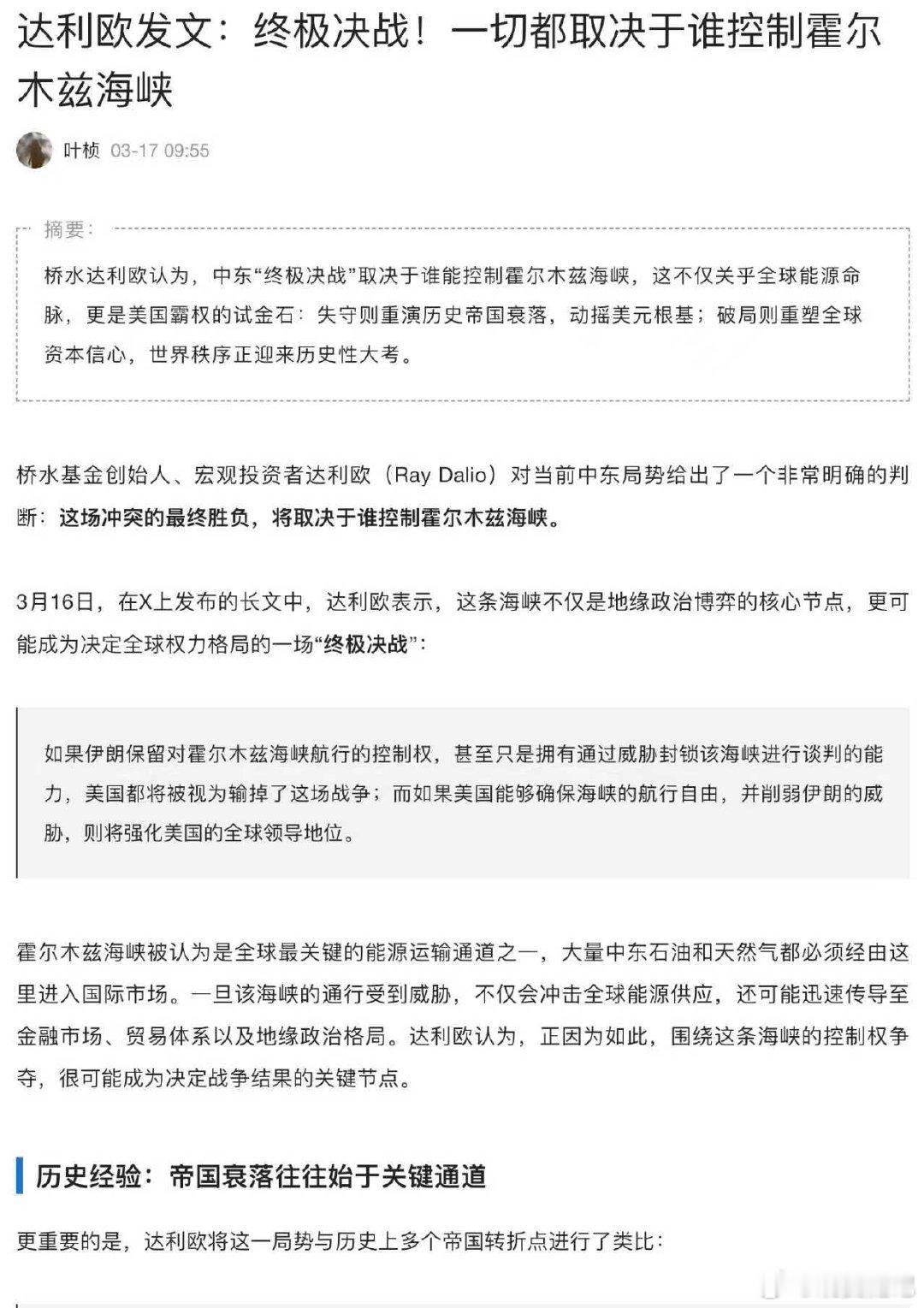 达利欧发文：终极决战！一切都取决于谁控制霍尔木兹海峡

叶桢 03-17 09:55

摘要：

桥水达利欧认为，中东“终极决战”取决于谁能控制霍尔木兹海峡，这不仅关乎全球能源命脉，更是美国霸权的试金石：失守则重演历史帝国衰落，动摇美元根基；破局则重塑全球资本信心，世界秩序正迎来历史性大考。

桥水基金创始人、宏观投资者达利欧（Ray Dalio）对当前中东局势给出了一个非常明确的判断：这场冲突的最终胜负，将取决于谁控制霍尔木兹海峡。

3月16日，在X上发布的长文中，达利欧表示，这条海峡不仅是地缘政治博弈的核心节点，更可能成为决定全球权力格局的一场“终极决战”：

如果伊朗保留对霍尔木兹海峡航行的控制权，甚至只是拥有通过威胁封锁该海峡进行谈判的能力，美国都将被视为输掉了这场战争；而如果美国能够确保海峡的航行自由，并削弱伊朗的威胁，则将强化美国的全球领导地位。

霍尔木兹海峡被认为是全球最关键的能源运输通道之一，大量中东石油和天然气都必须经由这里进入国际市场。一旦该海峡的通行受到威胁，不仅会冲击全球能源供应，还可能迅速传导至金融市场、贸易体系以及地缘政治格局。达利欧认为，正因为如此，围绕这条海峡的控制权争夺，很可能成为决定战争结果的关键节点。

历史经验：帝国衰落往往始于关键通道

更重要的是，达利欧将这一局势与历史上多个帝国转折点进行了类比：